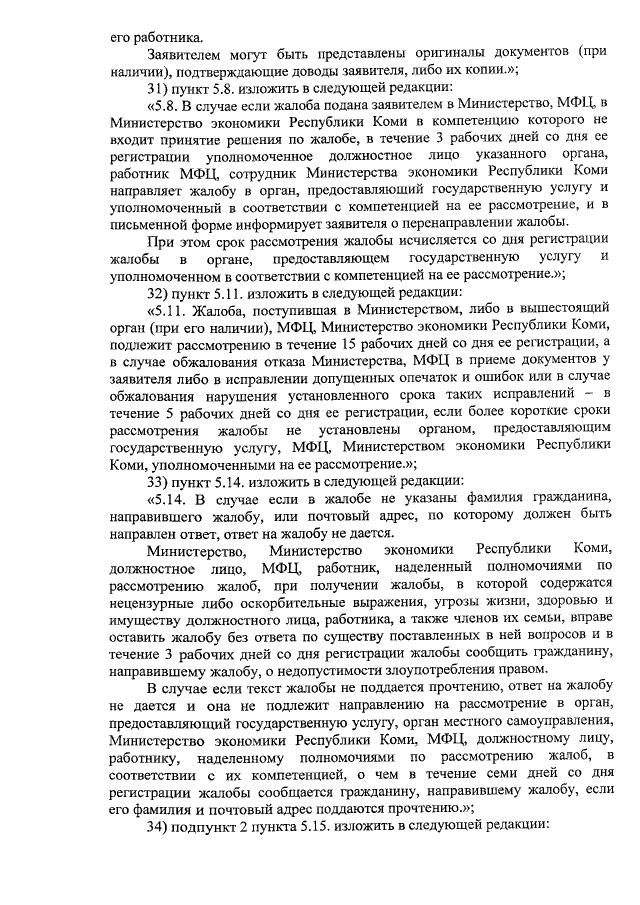 его работника.

Заявителем могут быть представлены оригиналы документов (при наличии), подтверждающие доводы заявителя, либо их копии.»;

31) пункт 5.8. изложить в следующей редакции:

«5.8. В случае если жалоба подана заявителем в Министерство, МФЦ, в Министерство экономики Республики Коми в компетенцию которого не входит принятие решения по жалобе, в течение 3 рабочих дней со дня ее регистрации уполномоченное должностное лицо указанного органа, работник МФЦ, сотрудник Министерства экономики Республики Коми направляет жалобу в орган, предоставляющий государственную услугу и уполномоченный в соответствии с компетенцией на ее рассмотрение, и в письменной форме информирует заявителя о перенаправлении жалобы.

При этом срок рассмотрения жалобы исчисляется со дня регистрации жалобы в органе, предоставляющем государственную услугу и уполномоченном в соответствии с компетенцией на ее рассмотрение.»;

32) пункт 5.11. изложить в следующей редакции:

«5.11. Жалоба, поступившая в Министерством, либо в вышестоящий орган (при его наличии), МФЦ, Министерство экономики Республики Коми, подлежит рассмотрению в течение 15 рабочих дней со дня ее регистрации, а в случае обжалования отказа Министерства, МФЦ в приеме документов у заявителя либо в исправлении допущенных опечаток и ошибок или в случае обжалования нарушения установленного срока таких исправлений – в течение 5 рабочих дней со дня ее регистрации, если более короткие сроки рассмотрения жалобы не установлены органом, предоставляющим государственную услугу, МФЦ, Министерством экономики Республики Коми, уполномоченными на ее рассмотрение.»;

33) пункт 5.14. изложить в следующей редакции:

«5.14. В случае если в жалобе не указаны фамилия гражданина, направившего жалобу, или почтовый адрес, по которому должен быть направлен ответ, ответ на жалобу не дается.

Министерство, Министерство экономики Республики Коми, должностное лицо, МФЦ, работник, наделенный полномочиями по рассмотрению жалоб, при получении жалобы, в которой содержатся нецензурные либо оскорбительные выражения, угрозы жизни, здоровью и имуществу должностного лица, работника, а также членов их семьи, вправе оставить жалобу без ответа по существу поставленных в ней вопросов и в течение 3 рабочих дней со дня регистрации жалобы сообщить гражданину, направившему жалобу, о недопустимости злоупотребления правом.

В случае если текст жалобы не поддается прочтению, ответ на жалобу не дается и она не подлежит направлению на рассмотрение в орган, предоставляющий государственную услугу, орган местного самоуправления, Министерство экономики Республики Коми, МФЦ, должностному лицу, работнику, наделенному полномочиями по рассмотрению жалоб, в соответствии с их компетенцией, о чем в течение семи дней со дня регистрации жалобы сообщается гражданину, направившему жалобу, если его фамилия и почтовый адрес поддаются прочтению.»;

34) подпункт 2 пункта 5.15. изложить в следующей редакции: